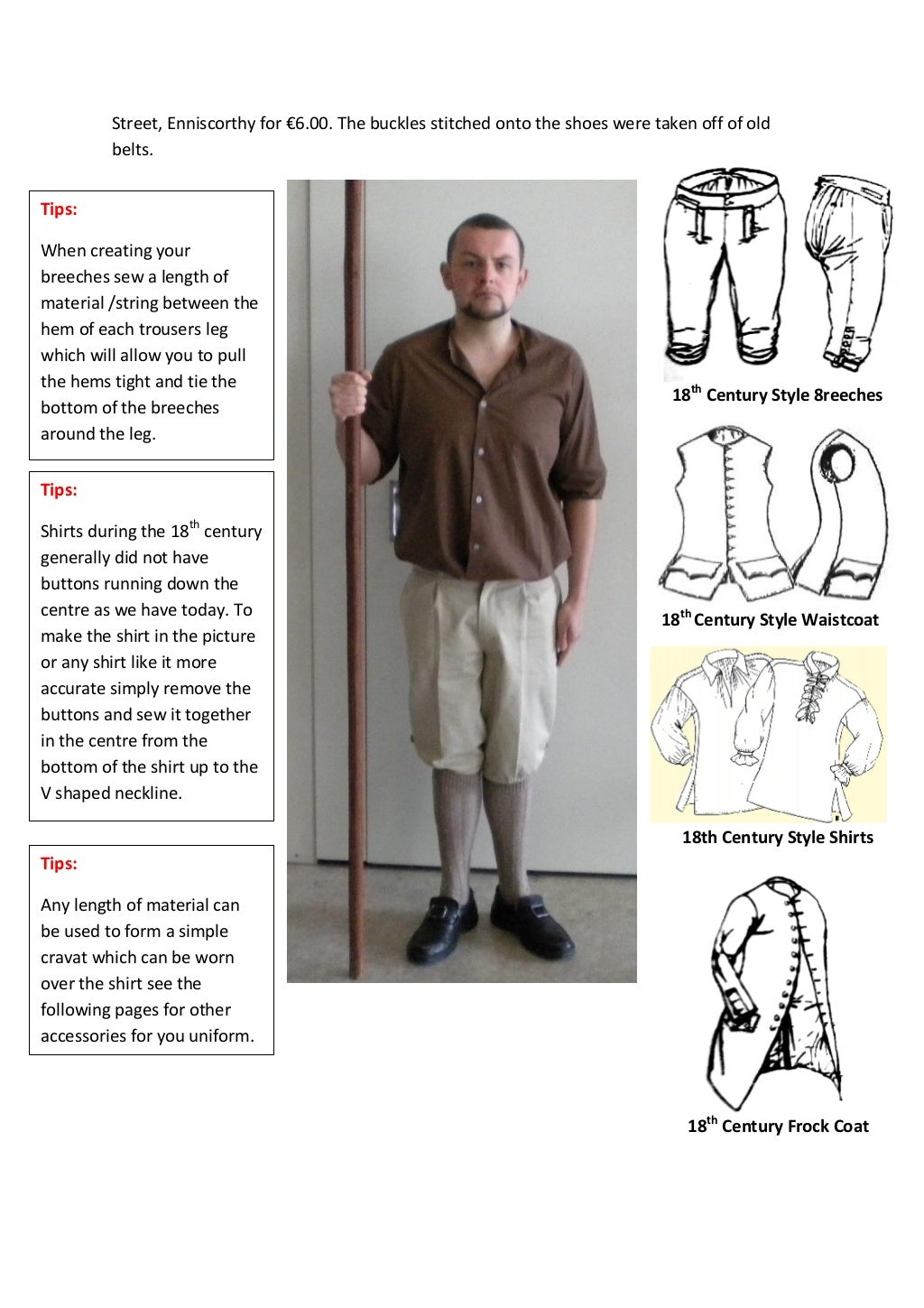 Street, Enniscorthy for €6.00. The buckles stitched onto the shoes were taken off of old belts.

Tips:

When creating your breeches sew a length of material /string between the hem of each trousers leg which will allow you to pull the hems tight and tie the bottom of the breeches around the leg.

Tips:

Shirts during the 18$^{th}$ century generally did not have buttons running down the centre as we have today. To make the shirt in the picture or any shirt like it more accurate simply remove the buttons and sew it together in the centre from the bottom of the shirt up to the V shaped neckline.

Tips:

Any length of material can be used to form a simple cravat which can be worn over the shirt see the following pages for other accessories for you uniform.

18$^{th}$ Century Style 8reeches

18$^{th}$ Century Style Waistcoat

18th Century Style Shirts

18$^{th}$ Century Frock Coat